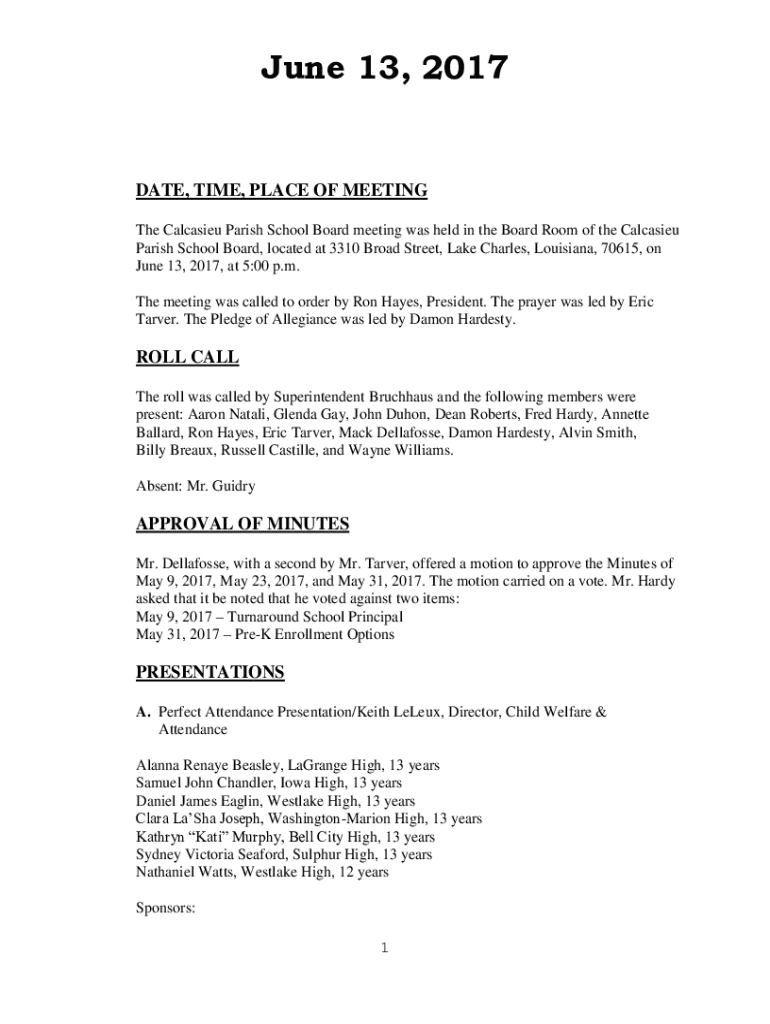 June 13, 2017

DATE, TIME, PLACE OF MEETING

The Calcasieu Parish School Board meeting was held in the Board Room of the Calcasieu Parish School Board, located at 3310 Broad Street, Lake Charles, Louisiana, 70615, on June 13, 2017, at 5:00 p.m.

The meeting was called to order by Ron Hayes, President. The prayer was led by Eric Tarver. The Pledge of Allegiance was led by Damon Hardesty.

ROLL CALL

The roll was called by Superintendent Bruchhaus and the following members were present: Aaron Natali, Glenda Gay, John Duhon, Dean Roberts, Fred Hardy, Annette Ballard, Ron Hayes, Eric Tarver, Mack Dellafosse, Damon Hardesty, Alvin Smith, Billy Breaux, Russell Castille, and Wayne Williams.

Absent: Mr. Guidry

APPROVAL OF MINUTES

Mr. Dellafosse, with a second by Mr. Tarver, offered a motion to approve the Minutes of May 9, 2017, May 23, 2017, and May 31, 2017. The motion carried on a vote. Mr. Hardy asked that it be noted that he voted against two items:
May 9, 2017 – Turnaround School Principal
May 31, 2017 – Pre-K Enrollment Options

PRESENTATIONS

A. Perfect Attendance Presentation/Keith LeLeux, Director, Child Welfare & Attendance

Alanna Renaye Beasley, LaGrange High, 13 years
Samuel John Chandler, Iowa High, 13 years
Daniel James Eaglin, Westlake High, 13 years
Clara La'Sha Joseph, Washington-Marion High, 13 years
Kathryn "Kati" Murphy, Bell City High, 13 years
Sydney Victoria Seaford, Sulphur High, 13 years
Nathaniel Watts, Westlake High, 12 years

Sponsors:

1